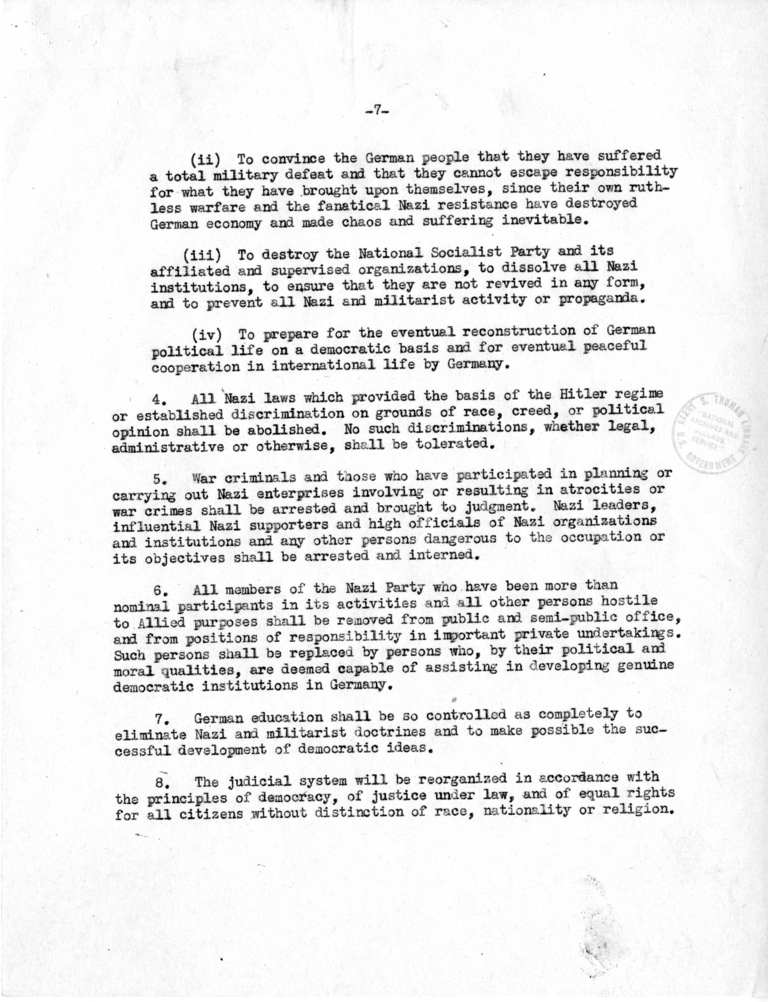 -7-

(ii) To convince the German people that they have suffered a total military defeat and that they cannot escape responsibility for what they have brought upon themselves, since their own ruthless warfare and the fanatical Nazi resistance have destroyed German economy and made chaos and suffering inevitable.

(iii) To destroy the National Socialist Party and its affiliated and supervised organizations, to dissolve all Nazi institutions, to ensure that they are not revived in any form, and to prevent all Nazi and militarist activity or propaganda.

(iv) To prepare for the eventual reconstruction of German political life on a democratic basis and for eventual peaceful cooperation in international life by Germany.

4. All Nazi laws which provided the basis of the Hitler regime or established discrimination on grounds of race, creed, or political opinion shall be abolished. No such discriminations, whether legal, administrative or otherwise, shall be tolerated.

5. War criminals and those who have participated in planning or carrying out Nazi enterprises involving or resulting in atrocities or war crimes shall be arrested and brought to judgment. Nazi leaders, influential Nazi supporters and high officials of Nazi organizations and institutions and any other persons dangerous to the occupation or its objectives shall be arrested and interned.

6. All members of the Nazi Party who have been more than nominal participants in its activities and all other persons hostile to Allied purposes shall be removed from public and semi-public office, and from positions of responsibility in important private undertakings. Such persons shall be replaced by persons who, by their political and moral qualities, are deemed capable of assisting in developing genuine democratic institutions in Germany.

7. German education shall be so controlled as completely to eliminate Nazi and militarist doctrines and to make possible the successful development of democratic ideas.

8. The judicial system will be reorganized in accordance with the principles of democracy, of justice under law, and of equal rights for all citizens without distinction of race, nationality or religion.

HARRY S. TRUMAN LIBRARY NATIONAL ARCHIVES AND RECORDS SERVICE U.S. GOVERNMENT